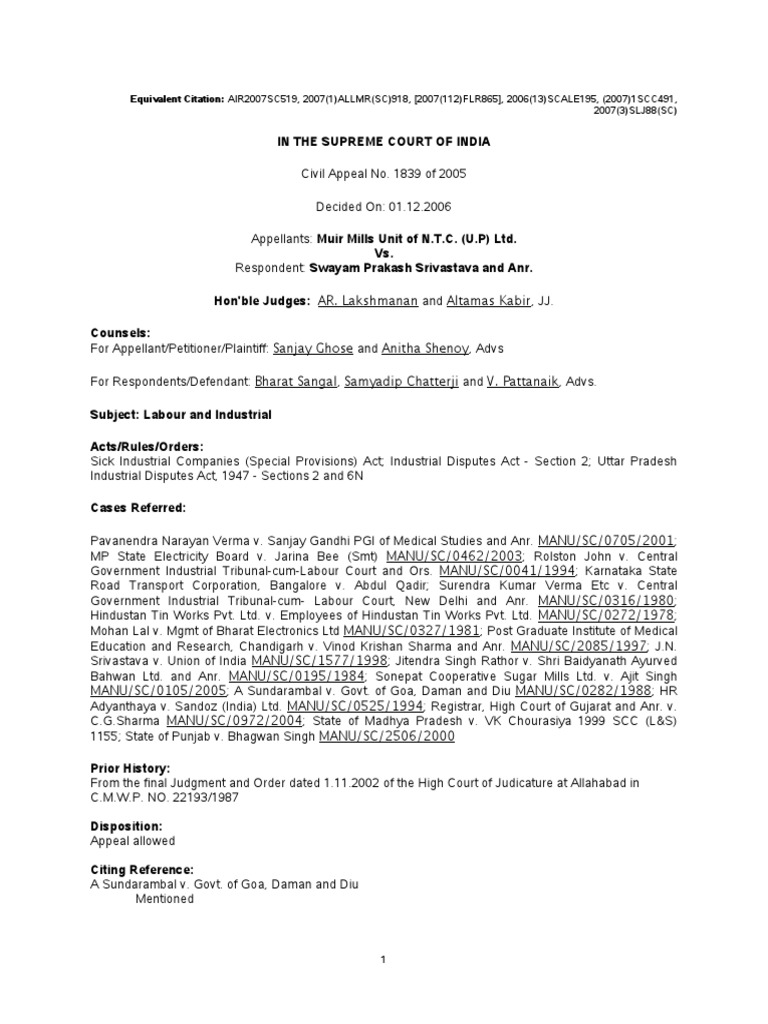 Equivalent Citation: AIR2007SC519, 2007(1)ALLMR(SC)918, [2007(112)FLR865], 2006(13)SCALE195, (2007)1SCC491, 2007(3)SLJ88(SC)

IN THE SUPREME COURT OF INDIA

Civil Appeal No. 1839 of 2005

Decided On: 01.12.2006

Appellants: Muir Mills Unit of N.T.C. (U.P) Ltd.
Vs.
Respondent: Swayam Prakash Srivastava and Anr.

Hon'ble Judges: AR. Lakshmanan and Altamas Kabir, JJ.

Counsels:
For Appellant/Petitioner/Plaintiff: Sanjay Ghose and Anitha Shenoy, Advs

For Respondents/Defendant: Bharat Sangal, Samyadip Chatterji and V. Pattanaik, Advs.

Subject: Labour and Industrial

Acts/Rules/Orders:
Sick Industrial Companies (Special Provisions) Act; Industrial Disputes Act - Section 2; Uttar Pradesh Industrial Disputes Act, 1947 - Sections 2 and 6N

Cases Referred:

Pavanendra Narayan Verma v. Sanjay Gandhi PGI of Medical Studies and Anr. MANU/SC/0705/2001; MP State Electricity Board v. Jarina Bee (Smt) MANU/SC/0462/2003; Rolston John v. Central Government Industrial Tribunal-cum-Labour Court and Ors. MANU/SC/0041/1994; Karnataka State Road Transport Corporation, Bangalore v. Abdul Qadir; Surendra Kumar Verma Etc v. Central Government Industrial Tribunal-cum- Labour Court, New Delhi and Anr. MANU/SC/0316/1980; Hindustan Tin Works Pvt. Ltd. v. Employees of Hindustan Tin Works Pvt. Ltd. MANU/SC/0272/1978; Mohan Lal v. Mgmt of Bharat Electronics Ltd MANU/SC/0327/1981; Post Graduate Institute of Medical Education and Research, Chandigarh v. Vinod Krishan Sharma and Anr. MANU/SC/2085/1997; J.N. Srivastava v. Union of India MANU/SC/1577/1998; Jitendra Singh Rathor v. Shri Baidyanath Ayurved Bahwan Ltd. and Anr. MANU/SC/0195/1984; Sonepat Cooperative Sugar Mills Ltd. v. Ajit Singh MANU/SC/0105/2005; A Sundarambal v. Govt. of Goa, Daman and Diu MANU/SC/0282/1988; HR Adyanthaya v. Sandoz (India) Ltd. MANU/SC/0525/1994; Registrar, High Court of Gujarat and Anr. v. C.G.Sharma MANU/SC/0972/2004; State of Madhya Pradesh v. VK Chourasiya 1999 SCC (L&S) 1155; State of Punjab v. Bhagwan Singh MANU/SC/2506/2000

Prior History:
From the final Judgment and Order dated 1.11.2002 of the High Court of Judicature at Allahabad in C.M.W.P. NO. 22193/1987

Disposition:
Appeal allowed

Citing Reference:
A Sundarambal v. Govt. of Goa, Daman and Diu
Mentioned

1